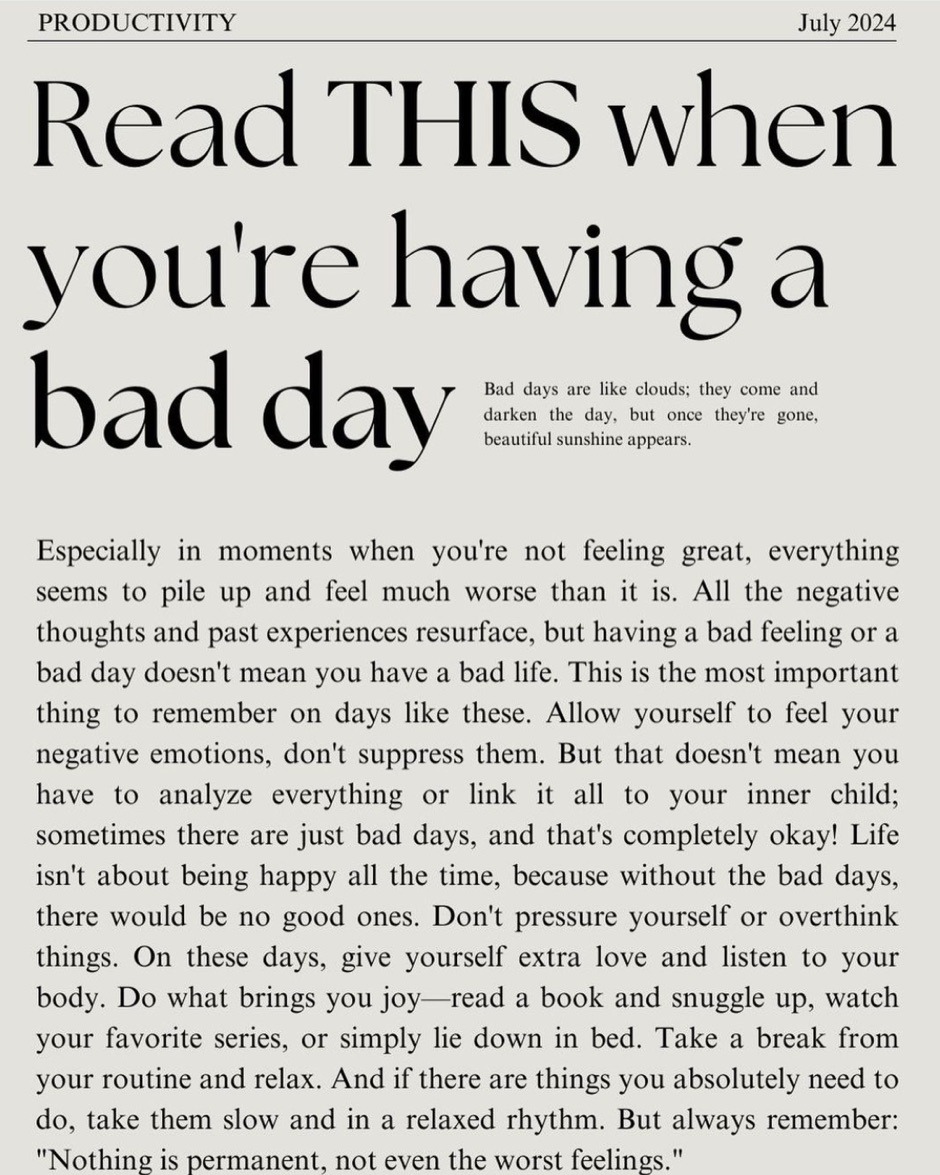 PRODUCTIVITY July 2024

Read THIS when you're having a bad day

Bad days are like clouds; they come and darken the day, but once they're gone, beautiful sunshine appears.

Especially in moments when you're not feeling great, everything seems to pile up and feel much worse than it is. All the negative thoughts and past experiences resurface, but having a bad feeling or a bad day doesn't mean you have a bad life. This is the most important thing to remember on days like these. Allow yourself to feel your negative emotions, don't suppress them. But that doesn't mean you have to analyze everything or link it all to your inner child; sometimes there are just bad days, and that's completely okay! Life isn't about being happy all the time, because without the bad days, there would be no good ones. Don't pressure yourself or overthink things. On these days, give yourself extra love and listen to your body. Do what brings you joy—read a book and snuggle up, watch your favorite series, or simply lie down in bed. Take a break from your routine and relax. And if there are things you absolutely need to do, take them slow and in a relaxed rhythm. But always remember: "Nothing is permanent, not even the worst feelings."